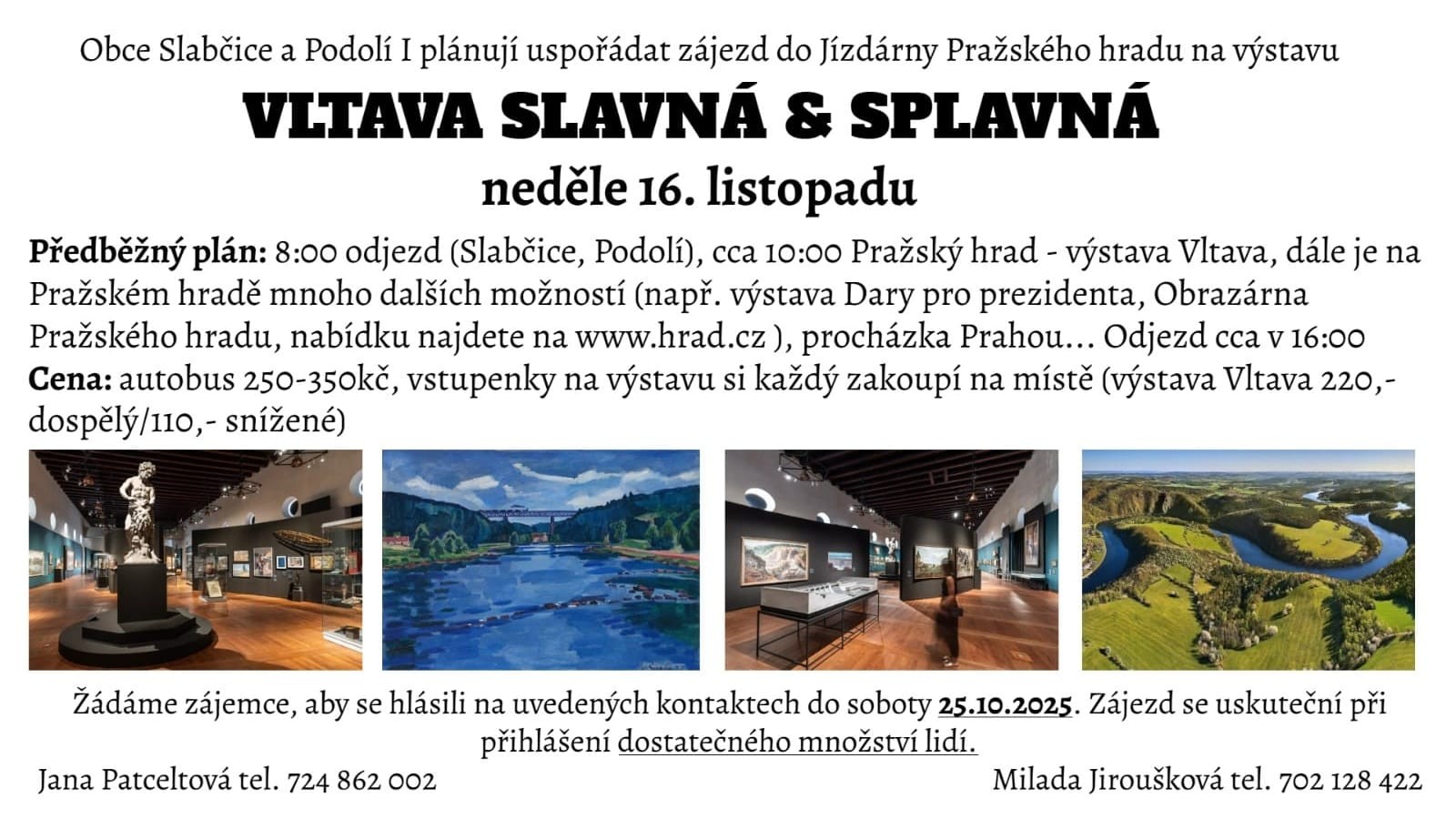 Obce Slabčice a Podolí I plánují uspořádat zájezd do Jízdárny Pražského hradu na výstavu

VLTAVA SLAVNÁ & SPLAVNÁ

neděle 16. listopadu

Předběžný plán: 8:00 odjezd (Slabčice, Podolí), cca 10:00 Pražský hrad - výstava Vltava, dále je na Pražském hradě mnoho dalších možností (např. výstava Dary pro prezidenta, Obrazárna Pražského hradu, nabídku najdete na www.hrad.cz ), procházka Prahou... Odjezd cca v 16:00

Cena: autobus 250-350kč, vstupenky na výstavu si každý zakoupí na místě (výstava Vltava 220,- dospělý/110,- snížené)

Žádáme zájemce, aby se hlásili na uvedených kontaktech do soboty 25.10.2025. Zájezd se uskuteční při přihlášení dostatečného množství lidí.

Jana Patceltová tel. 724 862 002

Milada Jiroušková tel. 702 128 422